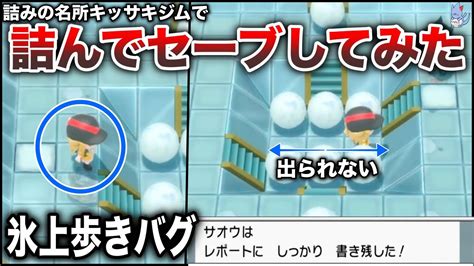 詰みの名所キッサキジムで

詰んでセーブしてみた

出られない

氷上歩きバグ

サオウは
レポートに　しっかり　書き残した！